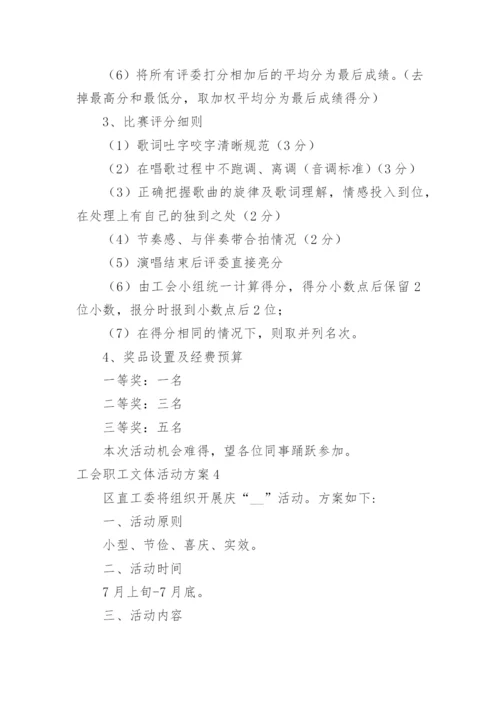 （6）将所有评委打分相加后的平均分为最后成绩。（去掉最高分和最低分，取加权平均分为最后成绩得分）

3、比赛评分细则

（1）歌词吐字咬字清晰规范（3分）

（2）在唱歌过程中不跑调、离调（音调标准）（3分）

（3）正确把握歌曲的旋律及歌词理解，情感投入到位，在处理上有自己的独到之处（2分）

（4）节奏感、与伴奏带合拍情况（2分）

（5）演唱结束后评委直接亮分

（6）由工会小组统一计算得分，得分小数点后保留2位小数，报分时报到小数点后2位；

（7）在得分相同的情况下，则取并列名次。

4、奖品设置及经费预算

一等奖：一名

二等奖：三名

三等奖：五名

本次活动机会难得，望各位同事踊跃参加。

工会职工文体活动方案4

区直工委将组织开展庆“__”活动。方案如下：

一、活动原则

小型、节俭、喜庆、实效。

二、活动时间

7月上旬-7月底。

三、活动内容